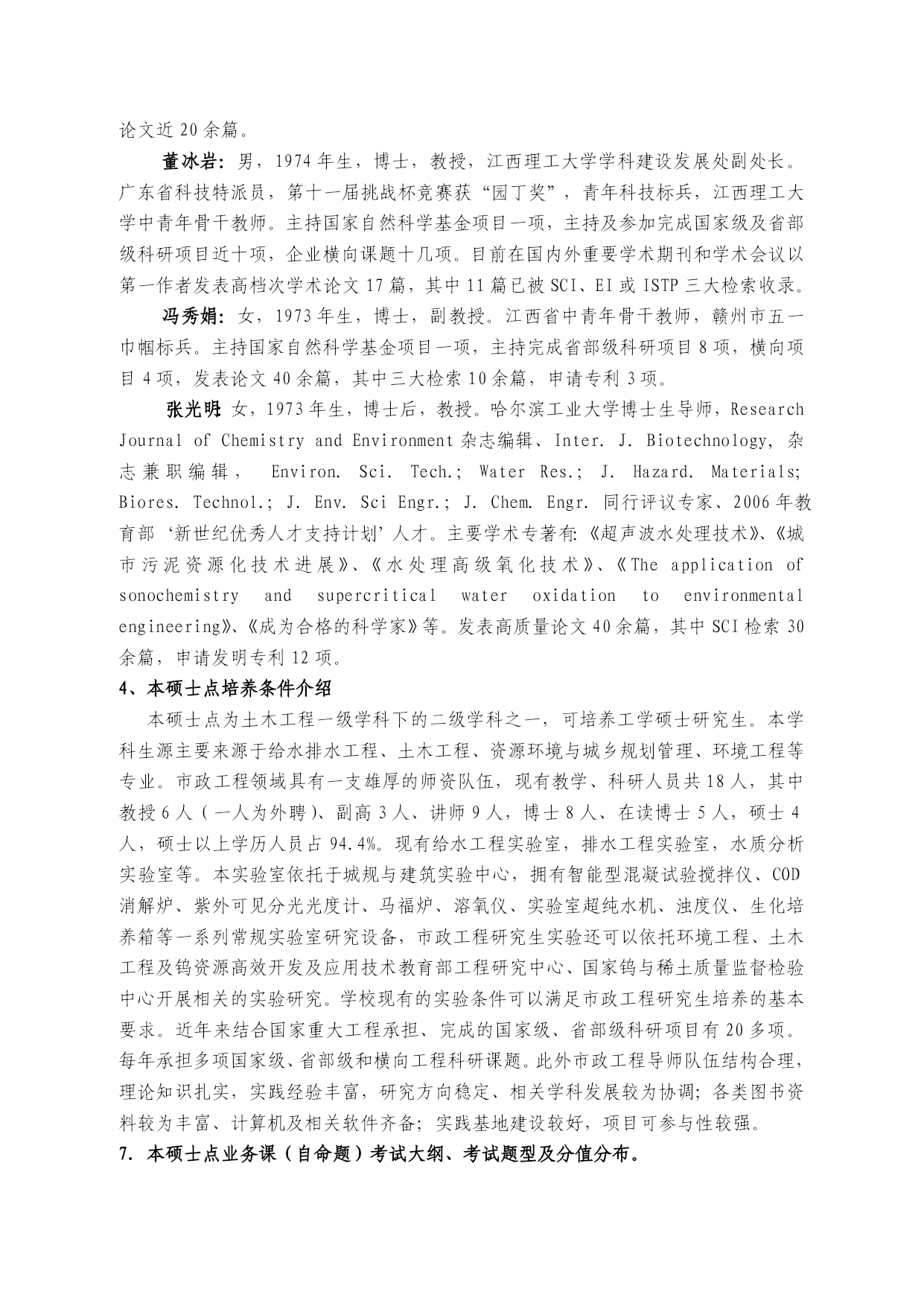 论文近 20 余篇。

董冰岩：男，1974 年生，博士，教授，江西理工大学学科建设发展处副处长。广东省科技特派员，第十一届挑战杯竞赛获“园丁奖”，青年科技标兵，江西理工大学中青年骨干教师。主持国家自然科学基金项目一项，主持及参加完成国家级及省部级科研项目近十项，企业横向课题十几项。目前在国内外重要学术期刊和学术会议以第一作者发表高档次学术论文 17 篇，其中 11 篇已被 SCI、EI 或 ISTP 三大检索收录。

冯秀娟：女，1973 年生，博士，副教授。江西省中青年骨干教师，赣州市五一巾帼标兵。主持国家自然科学基金项目一项，主持完成省部级科研项目 8 项，横向项目 4 项，发表论文 40 余篇，其中三大检索 10 余篇，申请专利 3 项。

张光明 女，1973 年生，博士后，教授。哈尔滨工业大学博士生导师，Research Journal of Chemistry and Environment 杂志编辑、Inter. J. Biotechnology, 杂志兼职编辑， Environ. Sci. Tech.; Water Res.; J. Hazard. Materials; Biores. Technol.; J. Env. Sci Engr.; J. Chem. Engr. 同行评议专家、2006 年教育部‘新世纪优秀人才支持计划’人才。主要学术专著有:《超声波水处理技术》、《城市污泥资源化技术进展》、《水处理高级氧化技术》、《The application of sonochemistry and supercritical water oxidation to environmental engineering》、《成为合格的科学家》等。发表高质量论文 40 余篇，其中 SCI 检索 30 余篇，申请发明专利 12 项。

4、本硕士点培养条件介绍

本硕士点为土木工程一级学科下的二级学科之一，可培养工学硕士研究生。本学科生源主要来源于给水排水工程、土木工程、资源环境与城乡规划管理、环境工程等专业。市政工程领域具有一支雄厚的师资队伍，现有教学、科研人员共 18 人，其中教授 6 人（一人为外聘）、副高 3 人、讲师 9 人，博士 8 人、在读博士 5 人，硕士 4 人，硕士以上学历人员占 94.4%。现有给水工程实验室，排水工程实验室，水质分析实验室等。本实验室依托于城规与建筑实验中心，拥有智能型混凝试验搅拌仪、COD 消解炉、紫外可见分光光度计、马福炉、溶氧仪、实验室超纯水机、浊度仪、生化培养箱等一系列常规实验室研究设备，市政工程研究生实验还可以依托环境工程、土木工程及钨资源高效开发及应用技术教育部工程研究中心、国家钨与稀土质量监督检验中心开展相关的实验研究。学校现有的实验条件可以满足市政工程研究生培养的基本要求。近年来结合国家重大工程承担、完成的国家级、省部级科研项目有 20 多项。每年承担多项国家级、省部级和横向工程科研课题。此外市政工程导师队伍结构合理，理论知识扎实，实践经验丰富，研究方向稳定、相关学科发展较为协调；各类图书资料较为丰富、计算机及相关软件齐备；实践基地建设较好，项目可参与性较强。

7. 本硕士点业务课（自命题）考试大纲、考试题型及分值分布。